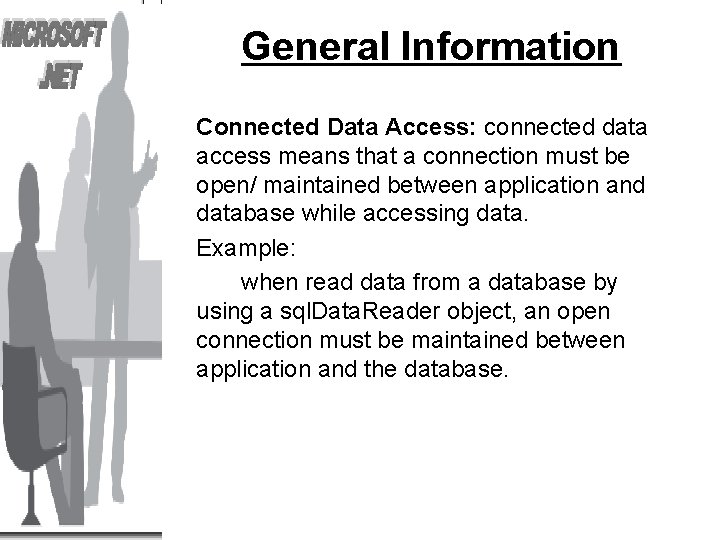 MICROSOFT
.NET

General Information

Connected Data Access: connected data access means that a connection must be open/ maintained between application and database while accessing data.

Example:

when read data from a database by using a sqlDataReader object, an open connection must be maintained between application and the database.